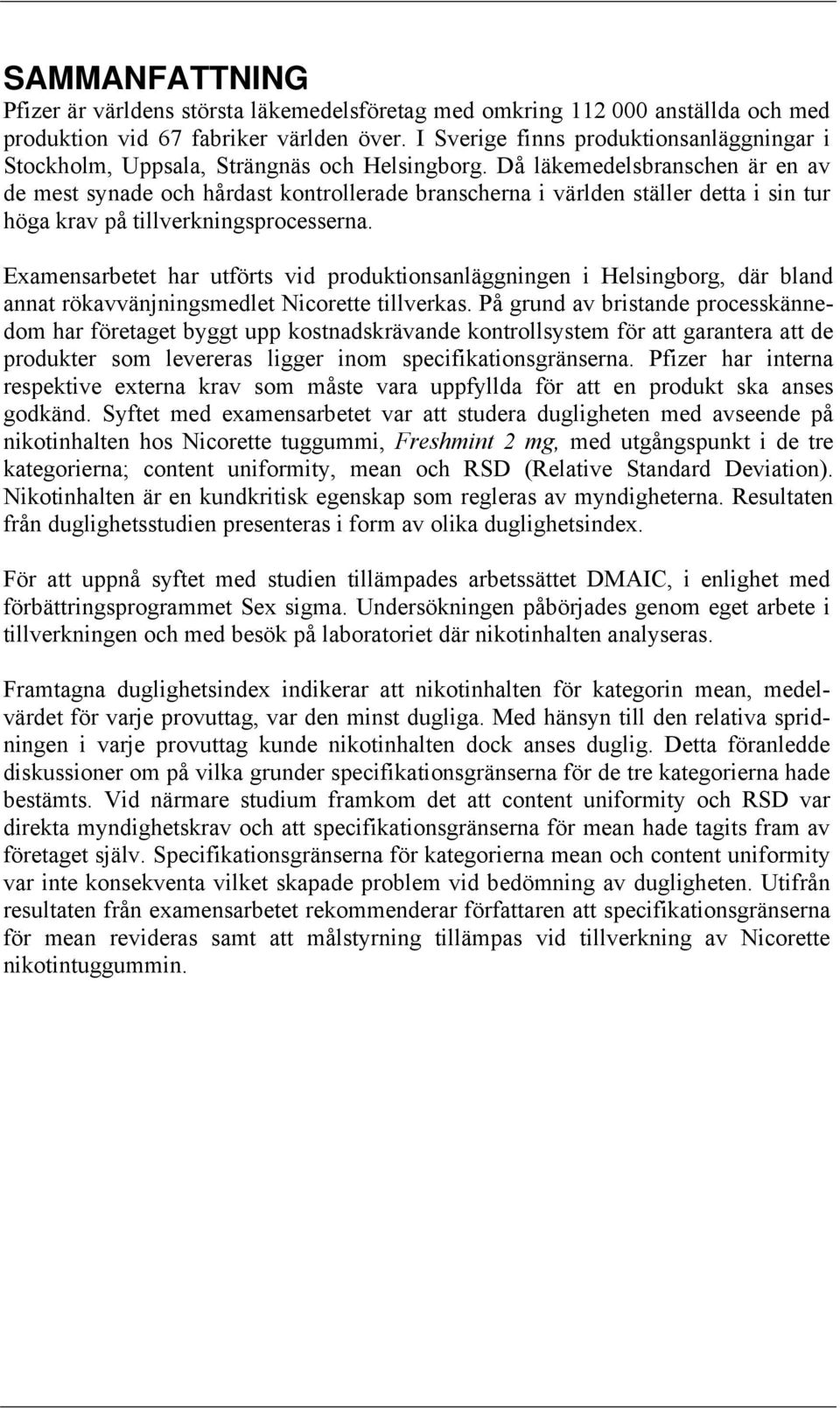 SAMMANFATTNING

Pfizer är världens största läkemedelsföretag med omkring 112 000 anställda och med produktion vid 67 fabriker världen över. I Sverige finns produktionsanläggningar i Stockholm, Uppsala, Strängnäs och Helsingborg. Då läkemedelsbranschen är en av de mest synade och hårdast kontrollerade branscherna i världen ställer detta i sin tur höga krav på tillverkningsprocesserna.

Examensarbetet har utförts vid produktionsanläggningen i Helsingborg, där bland annat rökavvänjningsmedlet Nicorette tillverkas. På grund av bristande processkännedom har företaget byggt upp kostnadskrävande kontrollsystem för att garantera att de produkter som levereras ligger inom specifikationsgränserna. Pfizer har interna respektive externa krav som måste vara uppfyllda för att en produkt ska anses godkänd. Syftet med examensarbetet var att studera dugligheten med avseende på nikotinhalten hos Nicorette tuggummi, Freshmint 2 mg, med utgångspunkt i de tre kategorierna; content uniformity, mean och RSD (Relative Standard Deviation). Nikotinhalten är en kundkritisk egenskap som regleras av myndigheterna. Resultaten från duglighetsstudien presenteras i form av olika duglighetsindex.

För att uppnå syftet med studien tillämpades arbetssättet DMAIC, i enlighet med förbättringsprogrammet Sex sigma. Undersökningen påbörjades genom eget arbete i tillverkningen och med besök på laboratoriet där nikotinhalten analyseras.

Framtagna duglighetsindex indikerar att nikotinhalten för kategorin mean, medelvärdet för varje provuttag, var den minst dugliga. Med hänsyn till den relativa spridningen i varje provuttag kunde nikotinhalten dock anses duglig. Detta föranledde diskussioner om på vilka grunder specifikationsgränserna för de tre kategorierna hade bestämts. Vid närmare studium framkom det att content uniformity och RSD var direkta myndighetskrav och att specifikationsgränserna för mean hade tagits fram av företaget själv. Specifikationsgränserna för kategorierna mean och content uniformity var inte konsekventa vilket skapade problem vid bedömning av dugligheten. Utifrån resultaten från examensarbetet rekommenderar författaren att specifikationsgränserna för mean revideras samt att målstyrning tillämpas vid tillverkning av Nicorette nikotintuggummin.